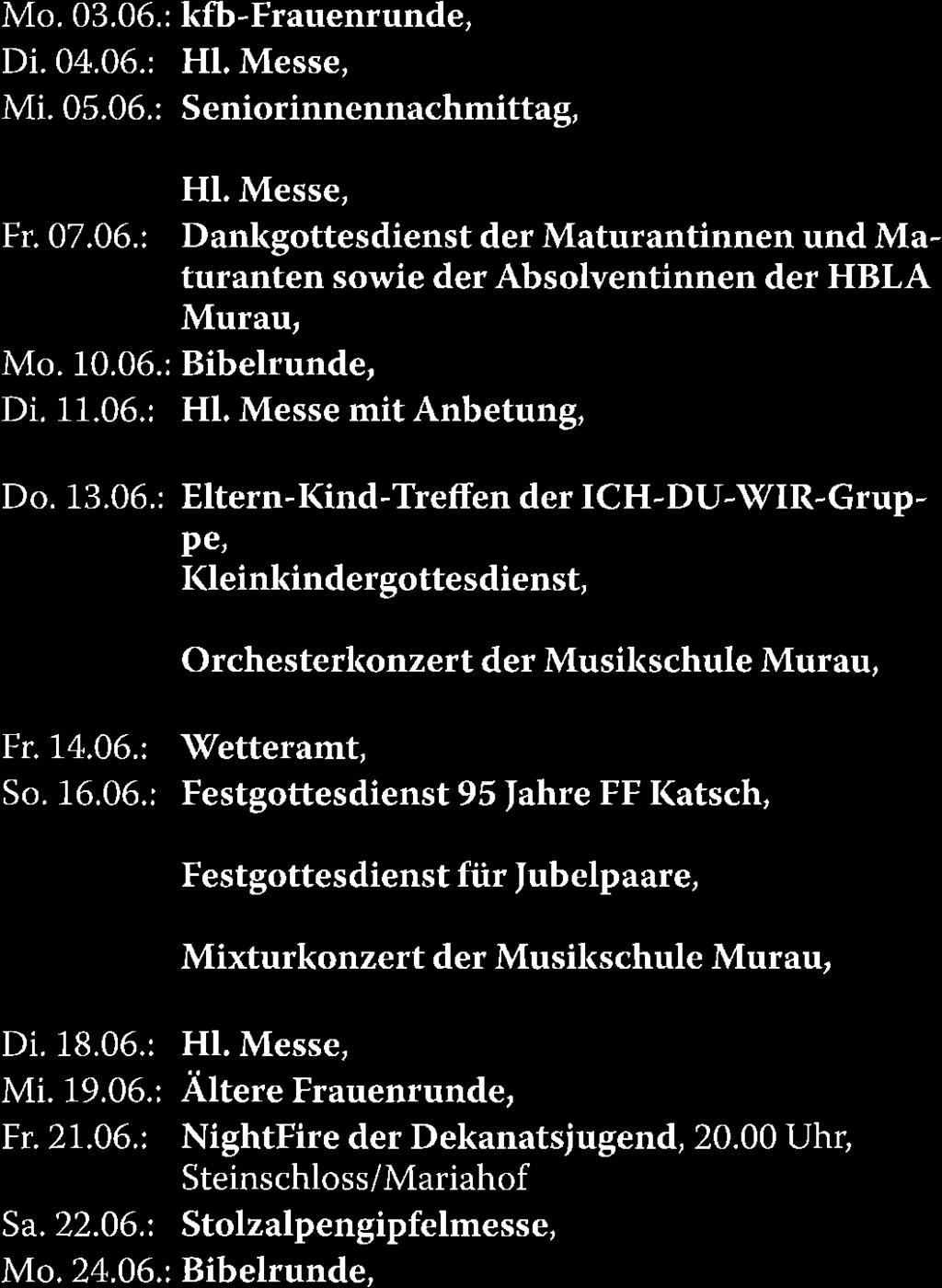 Mo. 03.06.: kfb-Frauenrunde,
Di. 04.06.: Hl. Messe,
Mi. 05.06.: Seniorinnennachmittag,

Hl. Messe,
Fr. 07.06.: Dankgottesdienst der Maturantinnen und Maturanten sowie der Absolventinnen der HBLA Murau,
Mo. 10.06.: Bibelrunde,
Di. 11.06.: Hl. Messe mit Anbetung,

Do. 13.06.: Eltern-Kind-Treffen der ICH-DU-WIR-Gruppe,
Kleinkindergottesdienst,

Orchesterkonzert der Musikschule Murau,

Fr. 14.06.: Wetteramt,
So. 16.06.: Festgottesdienst 95 Jahre FF Katsch,

Festgottesdienst für Jubelpaare,

Mixturkonzert der Musikschule Murau,

Di. 18.06.: Hl. Messe,
Mi. 19.06.: Ältere Frauenrunde,
Fr. 21.06.: NightFire der Dekanatsjugend, 20.00 Uhr, Steinschloss/Mariahof
Sa. 22.06.: Stolzalpengipfelmesse,
Mo. 24.06.: Bibelrunde,